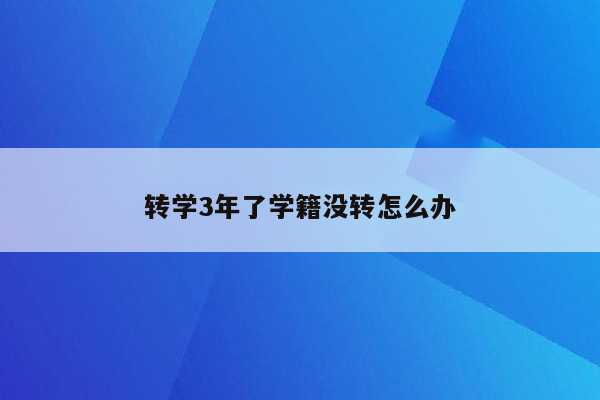 转学3年了学籍没转怎么办